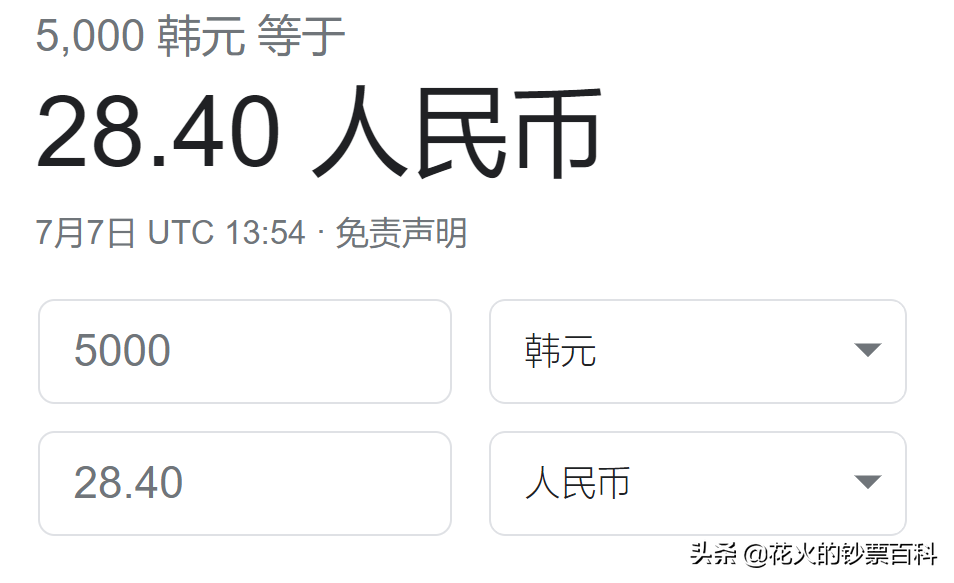 5,000 韩元 等于

28.40 人民币

7月7日 UTC 13:54 · 免责声明

5000

韩元

28.40

人民币

头条 @花火的钞票百科